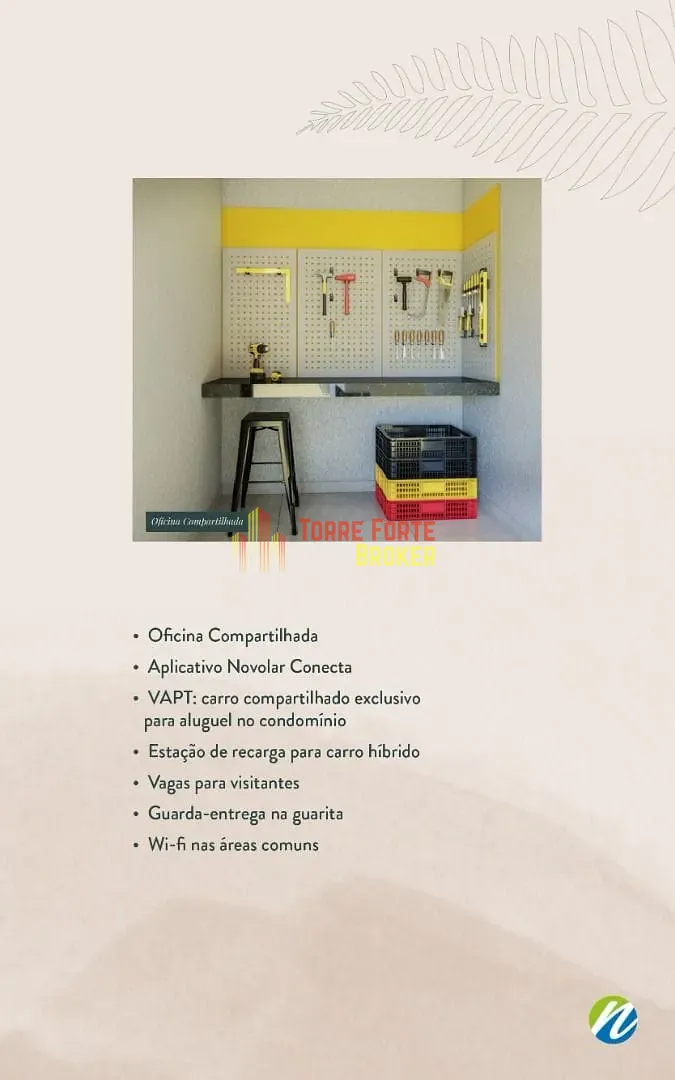 Oficina Compartilhada

TORRE FORTE
BROKER

• Oficina Compartilhada
• Aplicativo Novolar Conecta
• VAPT: carro compartilhado exclusivo para aluguel no condomínio
• Estação de recarga para carro híbrido
• Vagas para visitantes
• Guarda-entrega na guarita
• Wi-fi nas áreas comuns